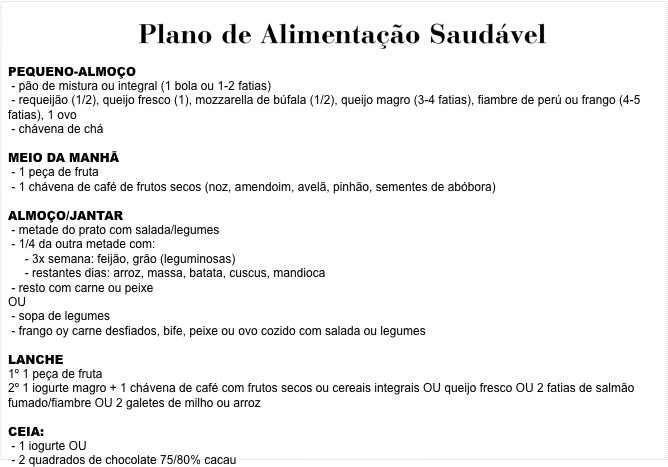 Plano de Alimentação Saudável

PEQUENO-ALMOÇO
- pão de mistura ou integral (1 bola ou 1-2 fatias)
- requeijão (1/2), queijo fresco (1), mozzarella de búfala (1/2), queijo magro (3-4 fatias), fiambre de perú ou frango (4-5 fatias), 1 ovo
- chávena de chá

MEIO DA MANHÃ
- 1 peça de fruta
- 1 chávena de café de frutos secos (noz, amendoim, avelã, pinhão, sementes de abóbora)

ALMOÇO/JANTAR
- metade do prato com salada/legumes
- 1/4 da outra metade com:
- 3x semana: feijão, grão (leguminosas)
- restantes dias: arroz, massa, batata, cuscus, mandioca
- resto com carne ou peixe
OU
- sopa de legumes
- frango oy carne desfiados, bife, peixe ou ovo cozido com salada ou legumes

LANCHE
1º 1 peça de fruta
2º 1 iogurte magro + 1 chávena de café com frutos secos ou cereais integrais OU queijo fresco OU 2 fatias de salmão fumado/fiambre OU 2 galetes de milho ou arroz

CEIA:
- 1 iogurte OU
- 2 quadrados de chocolate 75/80% cacau